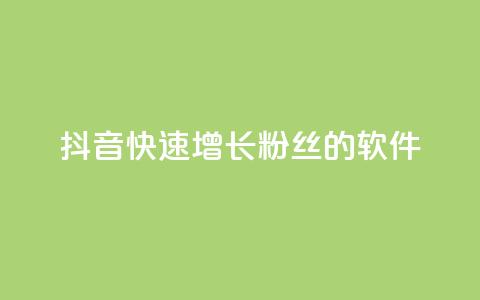 抖音快速增长粉丝的软件